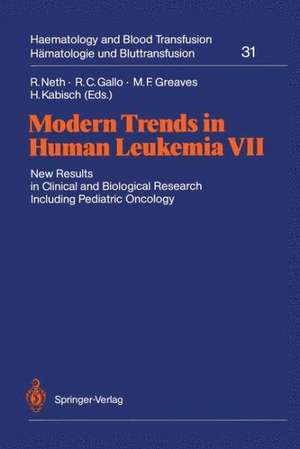 Haematology and Blood Transfusion
Hämatologie und Bluttransfusion 31

R. Neth · R. C. Gallo · M. F. Greaves
H. Kabisch (Eds.)

Modern Trends in Human Leukemia VII

New Results in Clinical and Biological Research Including Pediatric Oncology

Springer-Verlag